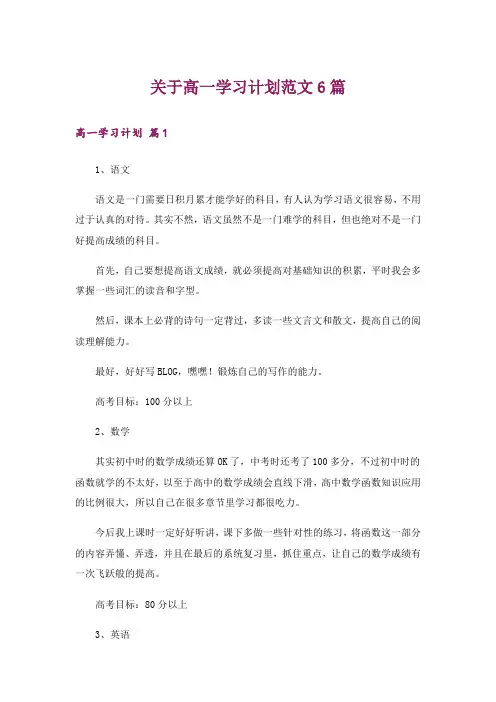 关于高一学习计划范文6篇

高一学习计划 篇1

1、语文

语文是一门需要日积月累才能学好的科目，有人认为学习语文很容易，不用过于认真的对待。其实不然，语文虽然不是一门难学的科目，但也绝对不是一门好提高成绩的科目。

首先，自己要想提高语文成绩，就必须提高对基础知识的积累，平时我会多掌握一些词汇的读音和字型。

然后，课本上必背的诗句一定背过，多读一些文言文和散文，提高自己的阅读理解能力。

最好，好好写BLOG，嘿嘿！锻炼自己的写作的能力。

高考目标：100分以上

2、数学

其实初中时的数学成绩还算OK了，中考时还考了100多分，不过初中时的函数就学的不太好，以至于高中的数学成绩会直线下滑，高中数学函数知识应用的比例很大，所以自己在很多章节里学习都很吃力。

今后我上课时一定好好听讲，课下多做一些针对性的练习，将函数这一部分的内容弄懂、弄透，并且在最后的系统复习里，抓住重点，让自己的数学成绩有一次飞跃般的提高。

高考目标：80分以上

3、英语